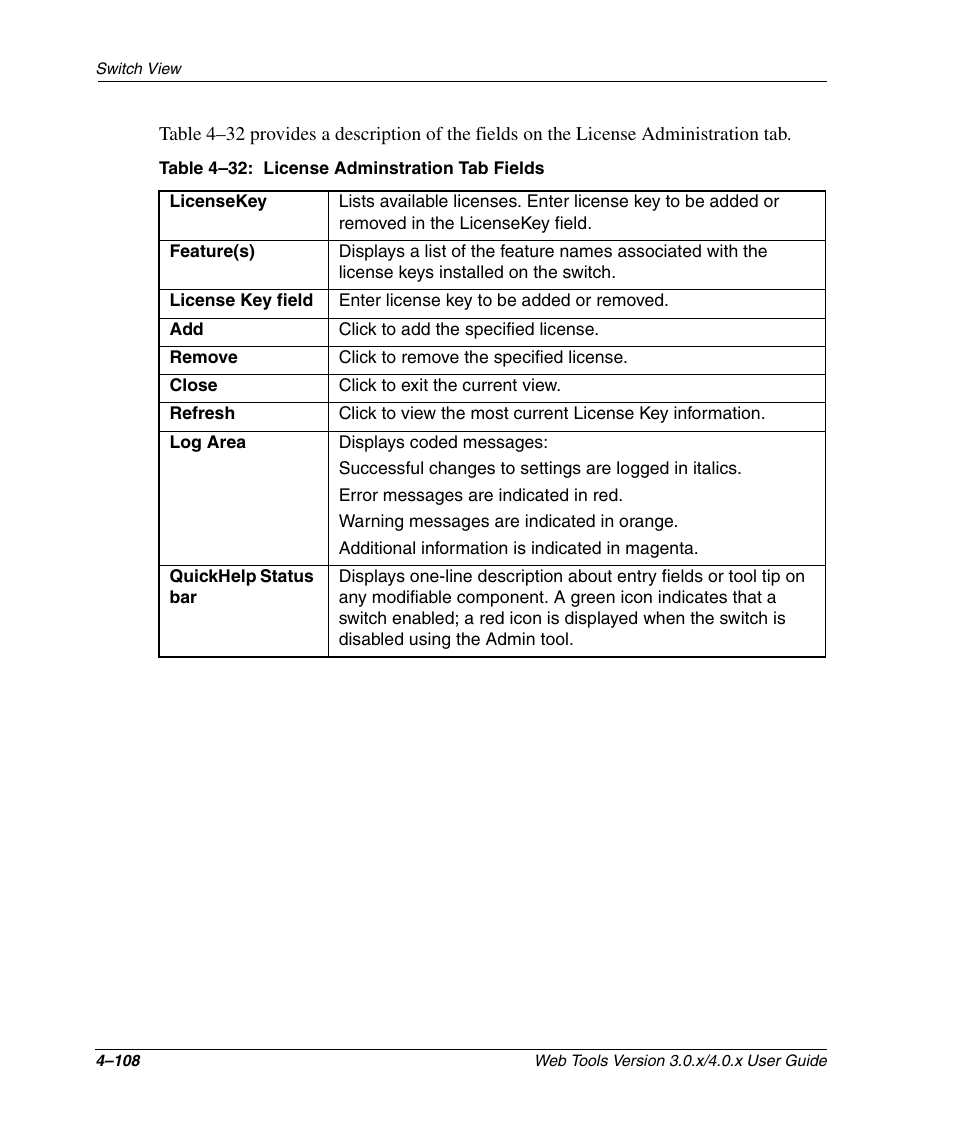 Switch View

Table 4–32 provides a description of the fields on the License Administration tab.

Table 4–32: License Adminstration Tab Fields

| | |
|---|---|
| LicenseKey | Lists available licenses. Enter license key to be added or removed in the LicenseKey field. |
| Feature(s) | Displays a list of the feature names associated with the license keys installed on the switch. |
| License Key field | Enter license key to be added or removed. |
| Add | Click to add the specified license. |
| Remove | Click to remove the specified license. |
| Close | Click to exit the current view. |
| Refresh | Click to view the most current License Key information. |
| Log Area | Displays coded messages: Successful changes to settings are logged in italics. Error messages are indicated in red. Warning messages are indicated in orange. Additional information is indicated in magenta. |
| QuickHelp Status bar | Displays one-line description about entry fields or tool tip on any modifiable component. A green icon indicates that a switch enabled; a red icon is displayed when the switch is disabled using the Admin tool. |

4–108 Web Tools Version 3.0.x/4.0.x User Guide